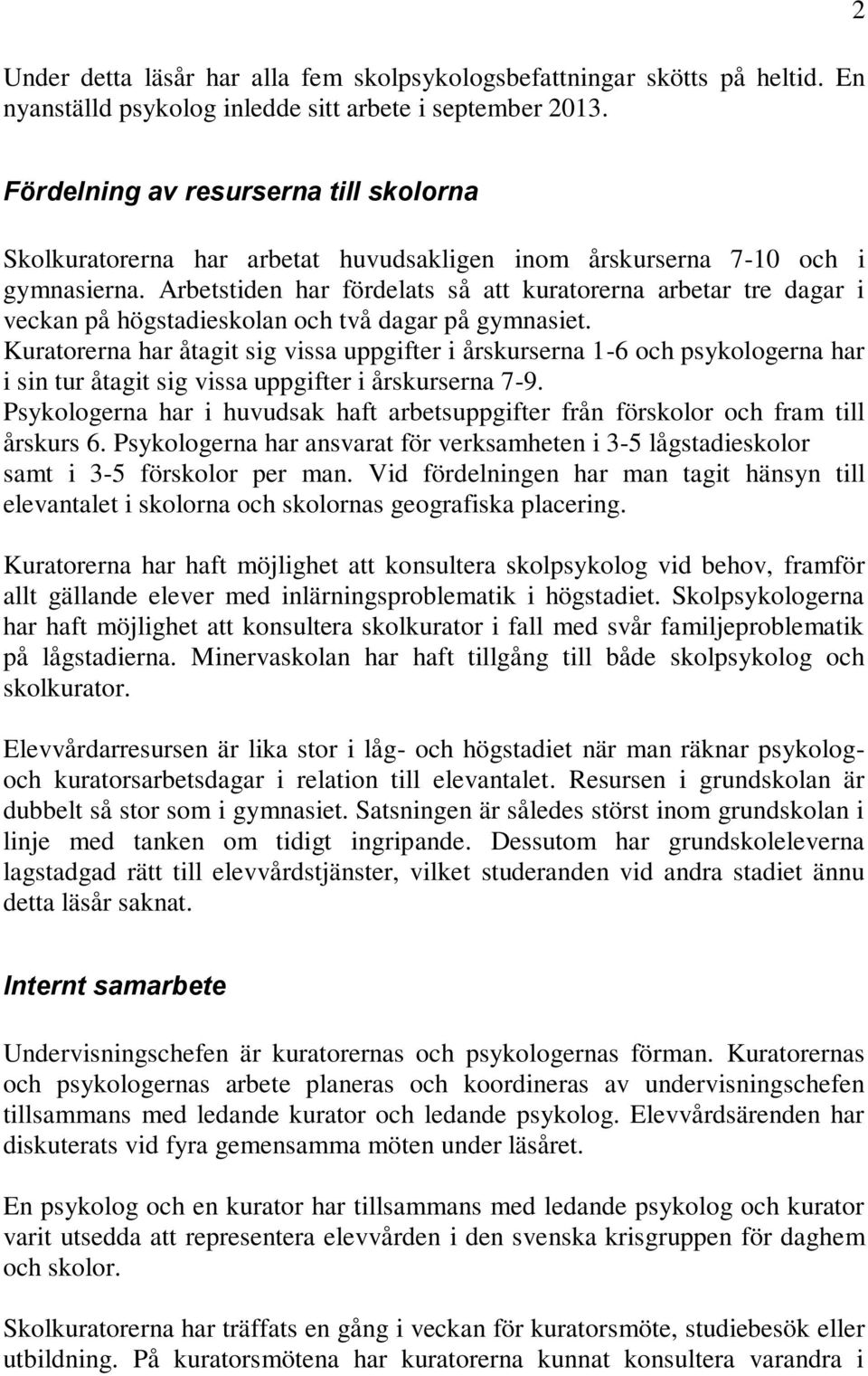 2

Under detta läsår har alla fem skolpsykologsbefattningar skötts på heltid. En nyanställd psykolog inledde sitt arbete i september 2013.

Fördelning av resurserna till skolorna

Skolkuratorerna har arbetat huvudsakligen inom årskurserna 7-10 och i gymnasierna. Arbetstiden har fördelats så att kuratorerna arbetar tre dagar i veckan på högstadieskolan och två dagar på gymnasiet.
Kuratorerna har åtagit sig vissa uppgifter i årskurserna 1-6 och psykologerna har i sin tur åtagit sig vissa uppgifter i årskurserna 7-9.
Psykologerna har i huvudsak haft arbetsuppgifter från förskolor och fram till årskurs 6. Psykologerna har ansvarat för verksamheten i 3-5 lågstadieskolor samt i 3-5 förskolor per man. Vid fördelningen har man tagit hänsyn till elevantalet i skolorna och skolornas geografiska placering.

Kuratorerna har haft möjlighet att konsultera skolpsykolog vid behov, framför allt gällande elever med inlärningsproblematik i högstadiet. Skolpsykologerna har haft möjlighet att konsultera skolkurator i fall med svår familjeproblematik på lågstadierna. Minervaskolan har haft tillgång till både skolpsykolog och skolkurator.

Elevvårdarresursen är lika stor i låg- och högstadiet när man räknar psykolog- och kuratorsarbetsdagar i relation till elevantalet. Resursen i grundskolan är dubbelt så stor som i gymnasiet. Satsningen är således störst inom grundskolan i linje med tanken om tidigt ingripande. Dessutom har grundskoleleverna lagstadgad rätt till elevvårdstjänster, vilket studeranden vid andra stadiet ännu detta läsår saknat.

Internt samarbete

Undervisningschefen är kuratorernas och psykologernas förman. Kuratorernas och psykologernas arbete planeras och koordineras av undervisningschefen tillsammans med ledande kurator och ledande psykolog. Elevvårdsärenden har diskuterats vid fyra gemensamma möten under läsåret.

En psykolog och en kurator har tillsammans med ledande psykolog och kurator varit utsedda att representera elevvården i den svenska krisgruppen för daghem och skolor.

Skolkuratorerna har träffats en gång i veckan för kuratorsmöte, studiebesök eller utbildning. På kuratorsmötena har kuratorerna kunnat konsultera varandra i